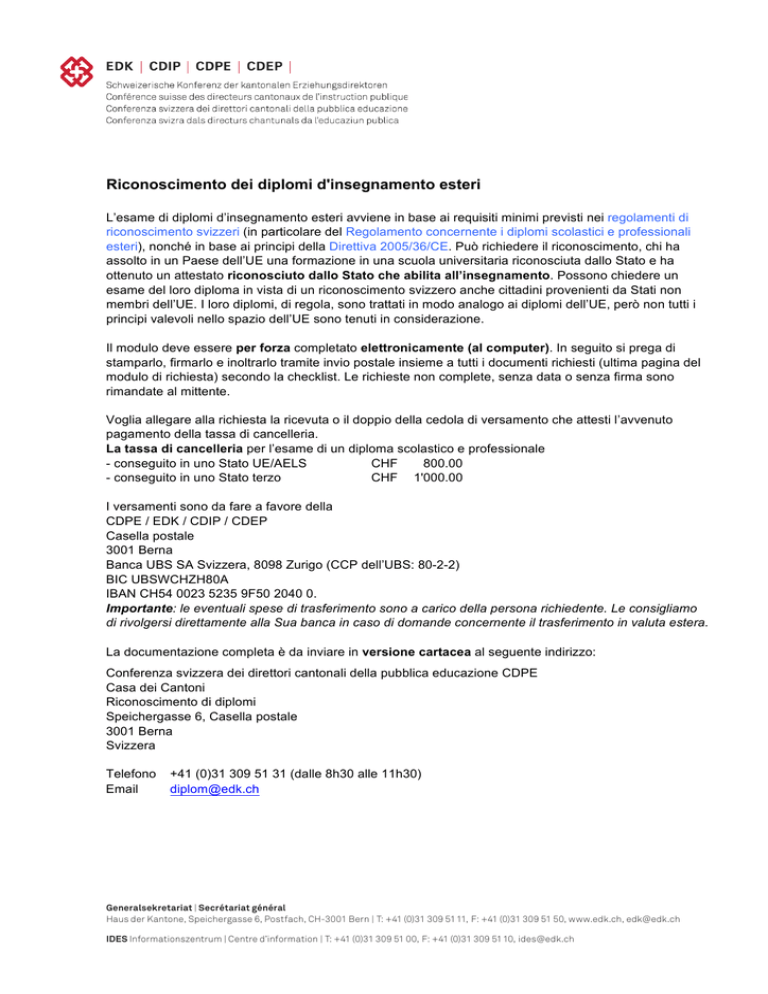 EDK | CDIP | CDPE | CDEP |
Schweizerische Konferenz der kantonalen Erziehungsdirektoren
Conférence suisse des directeurs cantonaux de l'instruction publique
Conferenza svizzera dei direttori cantonali della pubblica educazione
Conferenza svizra dals directurs chantunals da l'educaziun publica

Riconoscimento dei diplomi d'insegnamento esteri

L'esame di diplomi d'insegnamento esteri avviene in base ai requisiti minimi previsti nei regolamenti di riconoscimento svizzeri (in particolare del Regolamento concernente i diplomi scolastici e professionali esteri), nonché in base ai principi della Direttiva 2005/36/CE. Può richiedere il riconoscimento, chi ha assolto in un Paese dell'UE una formazione in una scuola universitaria riconosciuta dallo Stato e ha ottenuto un attestato riconosciuto dallo Stato che abilita all'insegnamento. Possono chiedere un esame del loro diploma in vista di un riconoscimento svizzero anche cittadini provenienti da Stati non membri dell'UE. I loro diplomi, di regola, sono trattati in modo analogo ai diplomi dell'UE, però non tutti i principi valevoli nello spazio dell'UE sono tenuti in considerazione.

Il modulo deve essere per forza completato elettronicamente (al computer). In seguito si prega di stamparlo, firmarlo e inoltrarlo tramite invio postale insieme a tutti i documenti richiesti (ultima pagina del modulo di richiesta) secondo la checklist. Le richieste non complete, senza data o senza firma sono rimandate al mittente.

Voglia allegare alla richiesta la ricevuta o il doppio della cedola di versamento che attesti l'avvenuto pagamento della tassa di cancelleria.
La tassa di cancelleria per l'esame di un diploma scolastico e professionale
- conseguito in uno Stato UE/AELS CHF 800.00
- conseguito in uno Stato terzo CHF 1'000.00

I versamenti sono da fare a favore della
CDPE / EDK / CDIP / CDEP
Casella postale
3001 Berna
Banca UBS SA Svizzera, 8098 Zurigo (CCP dell'UBS: 80-2-2)
BIC UBSWCHZH80A
IBAN CH54 0023 5235 9F50 2040 0.
Importante: le eventuali spese di trasferimento sono a carico della persona richiedente. Le consigliamo di rivolgersi direttamente alla Sua banca in caso di domande concernente il trasferimento in valuta estera.

La documentazione completa è da inviare in versione cartacea al seguente indirizzo:

Conferenza svizzera dei direttori cantonali della pubblica educazione CDPE
Casa dei Cantoni
Riconoscimento di diplomi
Speichergasse 6, Casella postale
3001 Berna
Svizzera

Telefono +41 (0)31 309 51 31 (dalle 8h30 alle 11h30)
Email diplom@edk.ch

Generalsekretariat | Secrétariat général
Haus der Kantone, Speichergasse 6, Postfach, CH-3001 Bern | T: +41 (0)31 309 51 11, F: +41 (0)31 309 51 50, www.edk.ch, edk@edk.ch
IDES Informationszentrum | Centre d'information | T: +41 (0)31 309 51 00, F: +41 (0)31 309 51 10, ides@edk.ch